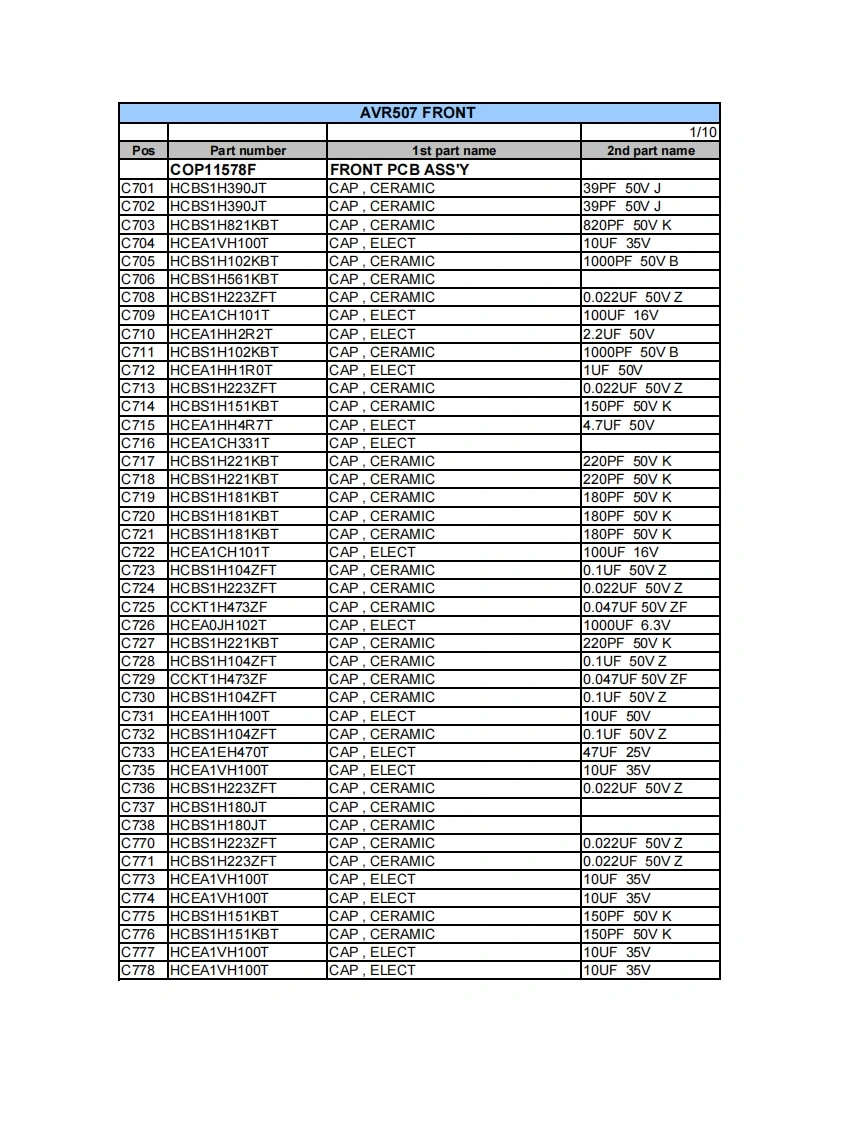 AVR507 FRONT

| | | | 1/10 |
|---|---|---|---|
| Pos | Part number | 1st part name | 2nd part name |
| | COP11578F | FRONT PCB ASS'Y | |
| C701 | HCBS1H390JT | CAP , CERAMIC | 39PF 50V J |
| C702 | HCBS1H390JT | CAP , CERAMIC | 39PF 50V J |
| C703 | HCBS1H821KBT | CAP , CERAMIC | 820PF 50V K |
| C704 | HCEA1VH100T | CAP , ELECT | 10UF 35V |
| C705 | HCBS1H102KBT | CAP , CERAMIC | 1000PF 50V B |
| C706 | HCBS1H561KBT | CAP , CERAMIC | |
| C708 | HCBS1H223ZFT | CAP , CERAMIC | 0.022UF 50V Z |
| C709 | HCEA1CH101T | CAP , ELECT | 100UF 16V |
| C710 | HCEA1HH2R2T | CAP , ELECT | 2.2UF 50V |
| C711 | HCBS1H102KBT | CAP , CERAMIC | 1000PF 50V B |
| C712 | HCEA1HH1R0T | CAP , ELECT | 1UF 50V |
| C713 | HCBS1H223ZFT | CAP , CERAMIC | 0.022UF 50V Z |
| C714 | HCBS1H151KBT | CAP , CERAMIC | 150PF 50V K |
| C715 | HCEA1HH4R7T | CAP , ELECT | 4.7UF 50V |
| C716 | HCEA1CH331T | CAP , ELECT | |
| C717 | HCBS1H221KBT | CAP , CERAMIC | 220PF 50V K |
| C718 | HCBS1H221KBT | CAP , CERAMIC | 220PF 50V K |
| C719 | HCBS1H181KBT | CAP , CERAMIC | 180PF 50V K |
| C720 | HCBS1H181KBT | CAP , CERAMIC | 180PF 50V K |
| C721 | HCBS1H181KBT | CAP , CERAMIC | 180PF 50V K |
| C722 | HCEA1CH101T | CAP , ELECT | 100UF 16V |
| C723 | HCBS1H104ZFT | CAP , CERAMIC | 0.1UF 50V Z |
| C724 | HCBS1H223ZFT | CAP , CERAMIC | 0.022UF 50V Z |
| C725 | CCKT1H473ZF | CAP , CERAMIC | 0.047UF 50V ZF |
| C726 | HCEA0JH102T | CAP , ELECT | 1000UF 6.3V |
| C727 | HCBS1H221KBT | CAP , CERAMIC | 220PF 50V K |
| C728 | HCBS1H104ZFT | CAP , CERAMIC | 0.1UF 50V Z |
| C729 | CCKT1H473ZF | CAP , CERAMIC | 0.047UF 50V ZF |
| C730 | HCBS1H104ZFT | CAP , CERAMIC | 0.1UF 50V Z |
| C731 | HCEA1HH100T | CAP , ELECT | 10UF 50V |
| C732 | HCBS1H104ZFT | CAP , CERAMIC | 0.1UF 50V Z |
| C733 | HCEA1EH470T | CAP , ELECT | 47UF 25V |
| C735 | HCEA1VH100T | CAP , ELECT | 10UF 35V |
| C736 | HCBS1H223ZFT | CAP , CERAMIC | 0.022UF 50V Z |
| C737 | HCBS1H180JT | CAP , CERAMIC | |
| C738 | HCBS1H180JT | CAP , CERAMIC | |
| C770 | HCBS1H223ZFT | CAP , CERAMIC | 0.022UF 50V Z |
| C771 | HCBS1H223ZFT | CAP , CERAMIC | 0.022UF 50V Z |
| C773 | HCEA1VH100T | CAP , ELECT | 10UF 35V |
| C774 | HCEA1VH100T | CAP , ELECT | 10UF 35V |
| C775 | HCBS1H151KBT | CAP , CERAMIC | 150PF 50V K |
| C776 | HCBS1H151KBT | CAP , CERAMIC | 150PF 50V K |
| C777 | HCEA1VH100T | CAP , ELECT | 10UF 35V |
| C778 | HCEA1VH100T | CAP , ELECT | 10UF 35V |